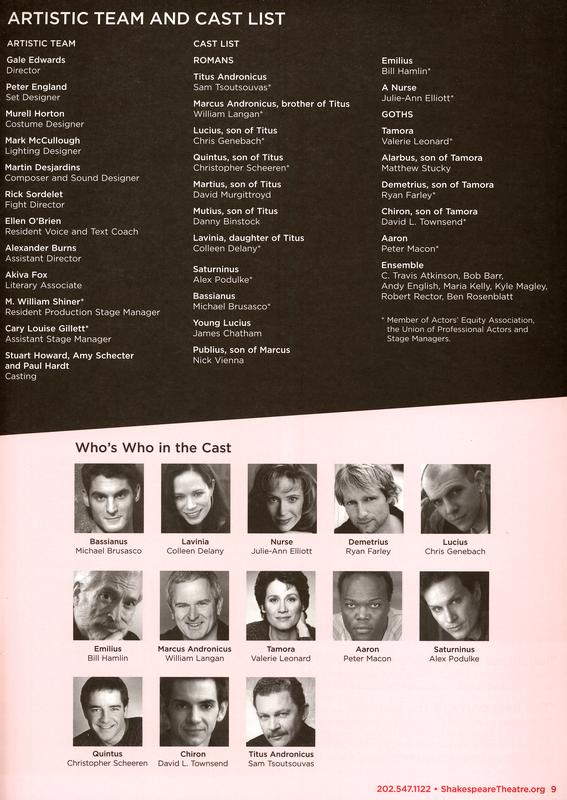 ARTISTIC TEAM AND CAST LIST

ARTISTIC TEAM

Gale Edwards
Director

Peter England
Set Designer

Murell Horton
Costume Designer

Mark McCullough
Lighting Designer

Martin Desjardins
Composer and Sound Designer

Rick Sordelet
Fight Director

Ellen O'Brien
Resident Voice and Text Coach

Alexander Burns
Assistant Director

Akiva Fox
Literary Associate

M. William Shiner*
Resident Production Stage Manager

Cary Louise Gillett*
Assistant Stage Manager

Stuart Howard, Amy Schecter and Paul Hardt
Casting

CAST LIST

ROMANS

Titus Andronicus
Sam Tsoutsouvas*

Marcus Andronicus, brother of Titus
William Langan*

Lucius, son of Titus
Chris Genebach*

Quintus, son of Titus
Christopher Scheeren*

Martius, son of Titus
David Murgittroyd

Mutius, son of Titus
Danny Binstock

Lavinia, daughter of Titus
Colleen Delany*

Saturninus
Alex Podulke*

Bassianus
Michael Brusasco*

Young Lucius
James Chatham

Publius, son of Marcus
Nick Vienna

Emilius
Bill Hamlin*

A Nurse
Julie-Ann Elliott*

GOTHS

Tamora
Valerie Leonard*

Alarbus, son of Tamora
Matthew Stucky

Demetrius, son of Tamora
Ryan Farley*

Chiron, son of Tamora
David L. Townsend*

Aaron
Peter Macon*

Ensemble
C. Travis Atkinson, Bob Barr, Andy English, Maria Kelly, Kyle Magley, Robert Rector, Ben Rosenblatt

* Member of Actors' Equity Association, the Union of Professional Actors and Stage Managers.

Who's Who in the Cast

Bassianus
Michael Brusasco

Lavinia
Colleen Delany

Nurse
Julie-Ann Elliott

Demetrius
Ryan Farley

Lucius
Chris Genebach

Emilius
Bill Hamlin

Marcus Andronicus
William Langan

Tamora
Valerie Leonard

Aaron
Peter Macon

Saturninus
Alex Podulke

Quintus
Christopher Scheeren

Chiron
David L. Townsend

Titus Andronicus
Sam Tsoutsouvas

202.547.1122 • ShakespeareTheatre.org 9